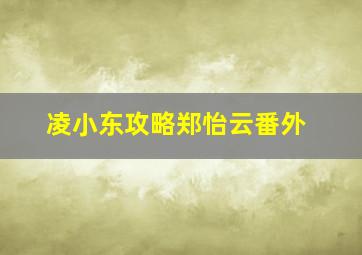 凌小东攻略郑怡云番外